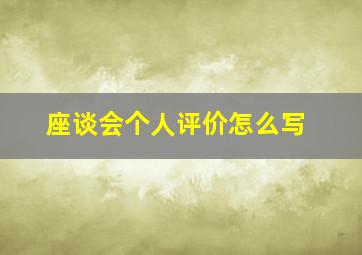 座谈会个人评价怎么写